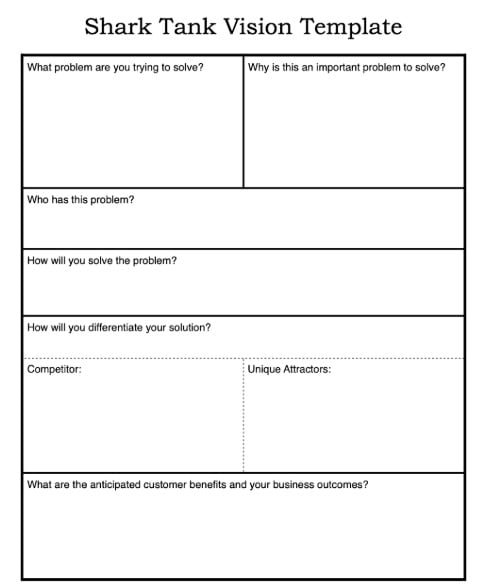 Shark Tank Vision Template

What problem are you trying to solve?

Why is this an important problem to solve?

Who has this problem?

How will you solve the problem?

How will you differentiate your solution?

Competitor:

Unique Attractors:

What are the anticipated customer benefits and your business outcomes?